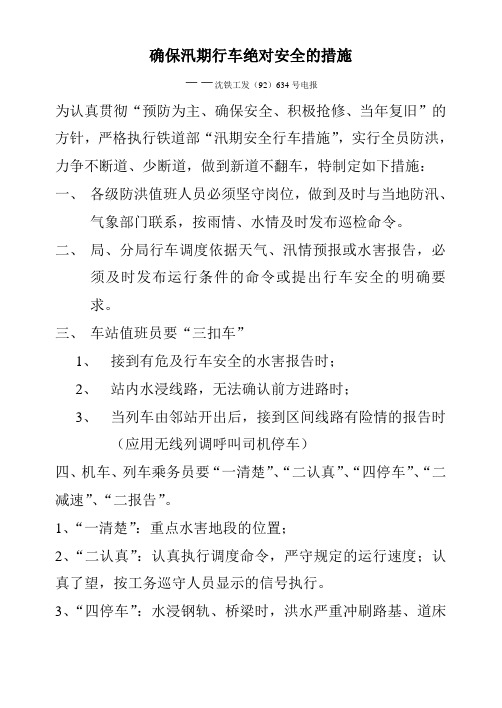 确保汛期行车绝对安全的措施

——沈铁工发（92）634号电报

为认真贯彻“预防为主、确保安全、积极抢修、当年复旧”的方针，严格执行铁道部“汛期安全行车措施”，实行全员防洪，力争不断道、少断道，做到新道不翻车，特制定如下措施：

一、 各级防洪值班人员必须坚守岗位，做到及时与当地防汛、气象部门联系，按雨情、水情及时发布巡检命令。

二、 局、分局行车调度依据天气、汛情预报或水害报告，必须及时发布运行条件的命令或提出行车安全的明确要求。

三、 车站值班员要“三扣车”

1、 接到有危及行车安全的水害报告时；

2、 站内水浸线路，无法确认前方进路时；

3、 当列车由邻站开出后，接到区间线路有险情的报告时（应用无线列调呼叫司机停车）

四、机车、列车乘务员要“一清楚”、“二认真”、“四停车”、“二减速”、“二报告”。

1、“一清楚”：重点水害地段的位置；

2、“二认真”：认真执行调度命令，严守规定的运行速度；认真了望，按工务巡守人员显示的信号执行。

3、“四停车”：水浸钢轨、桥梁时，洪水严重冲刷路基、道床